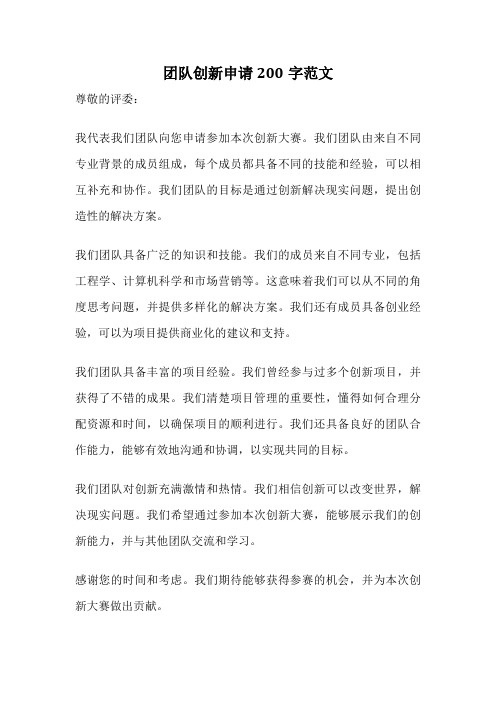 团队创新申请 200 字范文

尊敬的评委：

我代表我们团队向您申请参加本次创新大赛。我们团队由来自不同专业背景的成员组成，每个成员都具备不同的技能和经验，可以相互补充和协作。我们团队的目标是通过创新解决现实问题，提出创造性的解决方案。

我们团队具备广泛的知识和技能。我们的成员来自不同专业，包括工程学、计算机科学和市场营销等。这意味着我们可以从不同的角度思考问题，并提供多样化的解决方案。我们还有成员具备创业经验，可以为项目提供商业化的建议和支持。

我们团队具备丰富的项目经验。我们曾经参与过多个创新项目，并获得了不错的成果。我们清楚项目管理的重要性，懂得如何合理分配资源和时间，以确保项目的顺利进行。我们还具备良好的团队合作能力，能够有效地沟通和协调，以实现共同的目标。

我们团队对创新充满激情和热情。我们相信创新可以改变世界，解决现实问题。我们希望通过参加本次创新大赛，能够展示我们的创新能力，并与其他团队交流和学习。

感谢您的时间和考虑。我们期待能够获得参赛的机会，并为本次创新大赛做出贡献。